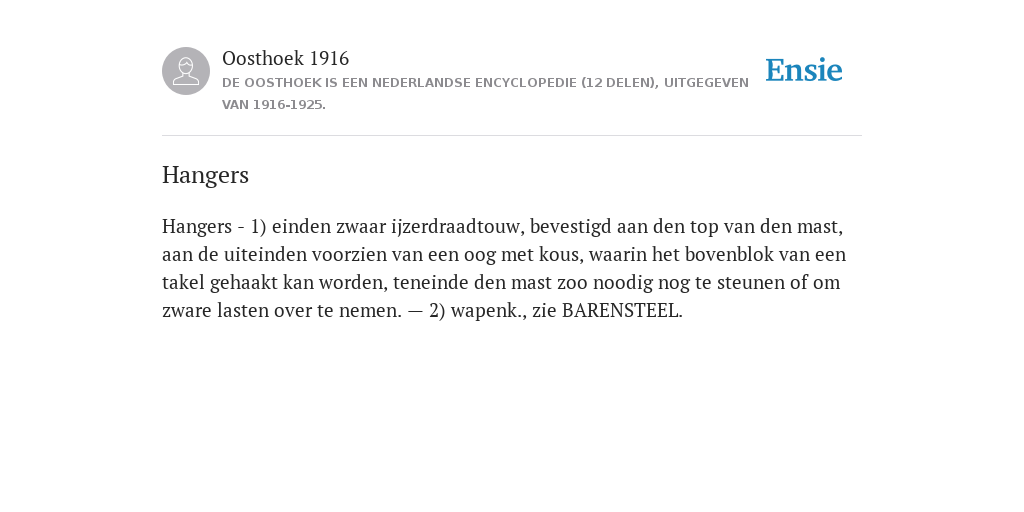 Oosthoek 1916
DE OOSTHOEK IS EEN NEDERLANDSE ENCYCLOPEDIE (12 DELEN), UITGEGEVEN VAN 1916-1925.

Ensie

Hangers

Hangers - 1) einden zwaar ijzerdraadtouw, bevestigd aan den top van den mast, aan de uiteinden voorzien van een oog met kous, waarin het bovenblok van een takel gehaakt kan worden, teneinde den mast zoo noodig nog te steunen of om zware lasten over te nemen. — 2) wapenk., zie BARENSTEEL.